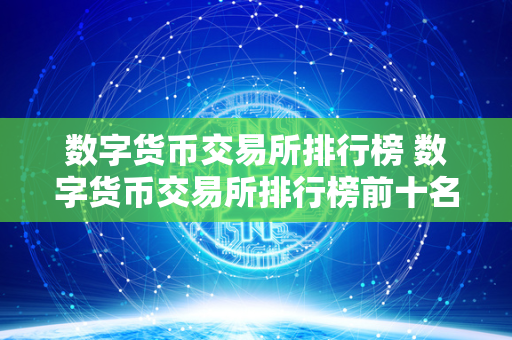 数字货币交易所排行榜 数字货币交易所排行榜前十名